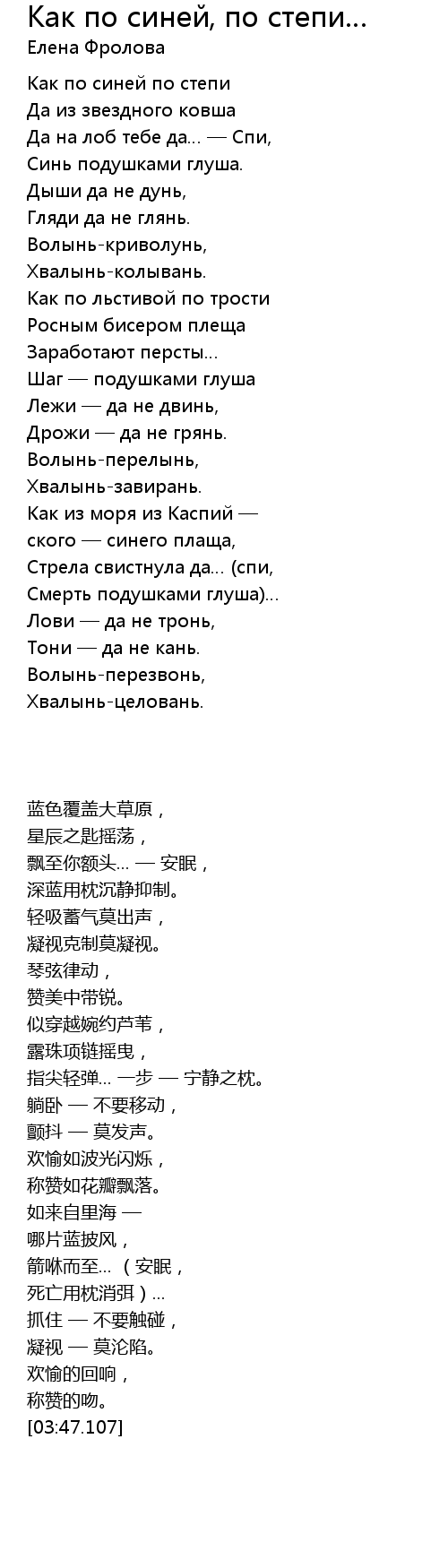 Как по синей, по степи...
Елена Фролова

Как по синей по степи
Да из звездного ковша
Да на лоб тебе да... — Спи,
Синь подушками глуша.
Дыши да не дунь,
Гляди да не глянь.
Волынь-криволунь,
Хвалынь-колывань.
Как по льстивой по трости
Росным бисером плеща
Заработают персты...
Шаг — подушками глуша
Лежи — да не двинь,
Дрожи — да не грянь.
Волынь-перелынь,
Хвалынь-завирань.
Как из моря из Каспий —
ского — синего плаща,
Стрела свистнула да... (спи,
Смерть подушками глуша)...
Лови — да не тронь,
Тони — да не кань.
Волынь-перезвонь,
Хвалынь-целовань.

蓝色覆盖大草原，
星辰之匙摇荡，
飘至你额头... — 安眠，
深蓝用枕沉静抑制。
轻吸蓄气莫出声，
凝视克制莫凝视。
琴弦律动，
赞美中带锐。
似穿越婉约芦苇，
露珠项链摇曳，
指尖轻弹... 一步 — 宁静之枕。
躺卧 — 不要移动，
颤抖 — 莫发声。
欢愉如波光闪烁，
称赞如花瓣飘落。
如来自里海 —
哪片蓝披风，
箭咻而至... （安眠，
死亡用枕消弭）...
抓住 — 不要触碰，
凝视 — 莫沦陷。
欢愉的回响，
称赞的吻。
[03:47.107]